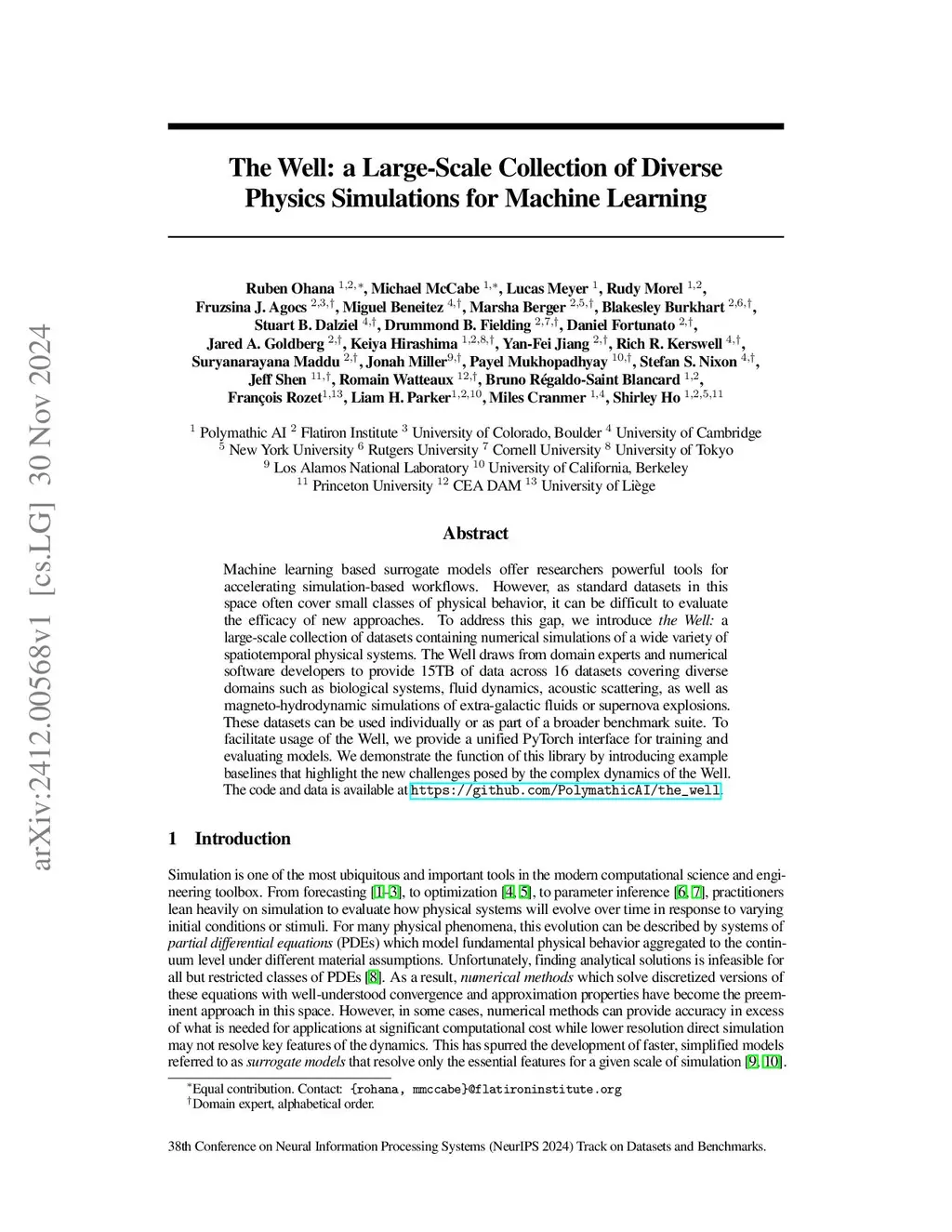 arXiv:2412.00568v1 [cs.LG] 30 Nov 2024

The Well: a Large-Scale Collection of Diverse Physics Simulations for Machine Learning

Ruben Ohana $^{1,2,*}$, Michael McCabe $^{1,*}$, Lucas Meyer $^{1}$, Rudy Morel $^{1,2}$, Fruzsina J. Agocs $^{2,3,\dagger}$, Miguel Beneitez $^{4,\dagger}$, Marsha Berger $^{2,5,\dagger}$, Blakesley Burkhart $^{2,6,\dagger}$, Stuart B. Dalziel $^{4,\dagger}$, Drummond B. Fielding $^{2,7,\dagger}$, Daniel Fortunato $^{2,\dagger}$, Jared A. Goldberg $^{2,\dagger}$, Keiya Hirashima $^{1,2,8,\dagger}$, Yan-Fei Jiang $^{2,\dagger}$, Rich R. Kerswell $^{4,\dagger}$, Suryanarayana Maddu $^{2,\dagger}$, Jonah Miller$^{9,\dagger}$, Payel Mukhopadhyay $^{10,\dagger}$, Stefan S. Nixon $^{4,\dagger}$, Jeff Shen $^{11,\dagger}$, Romain Watteaux $^{12,\dagger}$, Bruno Régaldo-Saint Blancard $^{1,2}$, François Rozet$^{1,13}$, Liam H. Parker$^{1,2,10}$, Miles Cranmer $^{1,4}$, Shirley Ho $^{1,2,5,11}$

$^{1}$ Polymathic AI $^{2}$ Flatiron Institute $^{3}$ University of Colorado, Boulder $^{4}$ University of Cambridge $^{5}$ New York University $^{6}$ Rutgers University $^{7}$ Cornell University $^{8}$ University of Tokyo $^{9}$ Los Alamos National Laboratory $^{10}$ University of California, Berkeley $^{11}$ Princeton University $^{12}$ CEA DAM $^{13}$ University of Liège

Abstract

Machine learning based surrogate models offer researchers powerful tools for accelerating simulation-based workflows. However, as standard datasets in this space often cover small classes of physical behavior, it can be difficult to evaluate the efficacy of new approaches. To address this gap, we introduce the Well: a large-scale collection of datasets containing numerical simulations of a wide variety of spatiotemporal physical systems. The Well draws from domain experts and numerical software developers to provide 15TB of data across 16 datasets covering diverse domains such as biological systems, fluid dynamics, acoustic scattering, as well as magneto-hydrodynamic simulations of extra-galactic fluids or supernova explosions. These datasets can be used individually or as part of a broader benchmark suite. To facilitate usage of the Well, we provide a unified PyTorch interface for training and evaluating models. We demonstrate the function of this library by introducing example baselines that highlight the new challenges posed by the complex dynamics of the Well. The code and data is available at https://github.com/PolymathicAI/the_well.

1 Introduction

Simulation is one of the most ubiquitous and important tools in the modern computational science and engineering toolbox. From forecasting [1–3], to optimization [4, 5], to parameter inference [6, 7], practitioners lean heavily on simulation to evaluate how physical systems will evolve over time in response to varying initial conditions or stimuli. For many physical phenomena, this evolution can be described by systems of partial differential equations (PDEs) which model fundamental physical behavior aggregated to the continuum level under different material assumptions. Unfortunately, finding analytical solutions is infeasible for all but restricted classes of PDEs [8]. As a result, numerical methods which solve discretized versions of these equations with well-understood convergence and approximation properties have become the preeminent approach in this space. However, in some cases, numerical methods can provide accuracy in excess of what is needed for applications at significant computational cost while lower resolution direct simulation may not resolve key features of the dynamics. This has spurred the development of faster, simplified models referred to as surrogate models that resolve only the essential features for a given scale of simulation [9, 10].

$^{*}$Equal contribution. Contact: {rohana, mmccabe}@flatironinstitute.org
$^{\dagger}$Domain expert, alphabetical order.

38th Conference on Neural Information Processing Systems (NeurIPS 2024) Track on Datasets and Benchmarks.